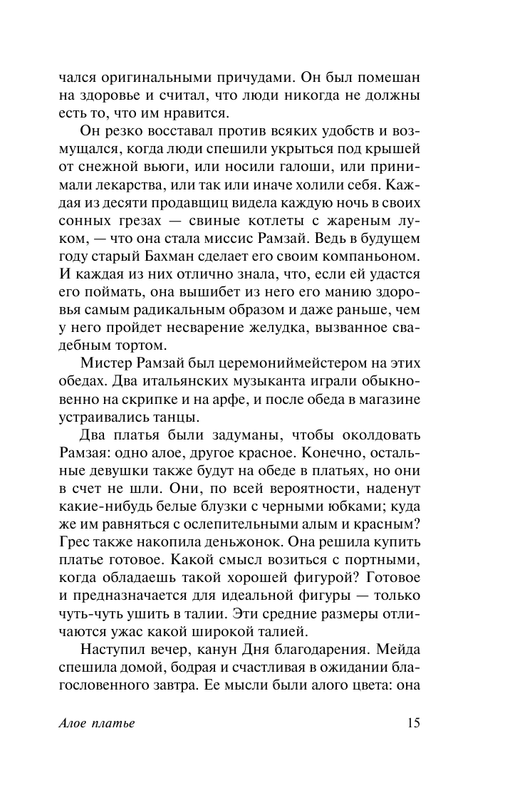 чался оригинальными причудами. Он был помешан на здоровье и считал, что люди никогда не должны есть то, что им нравится.

Он резко восставал против всяких удобств и возмущался, когда люди спешили укрыться под крышей от снежной вьюги, или носили галоши, или принимали лекарства, или так или иначе холили себя. Каждая из десяти продавщиц видела каждую ночь в своих сонных грезах — свиные котлеты с жареным луком, — что она стала миссис Рамзай. Ведь в будущем году старый Бахман сделает его своим компаньоном. И каждая из них отлично знала, что, если ей удастся его поймать, она вышибет из него его манию здоровья самым радикальным образом и даже раньше, чем у него пройдет несварение желудка, вызванное свадебным тортом.

Мистер Рамзай был церемониймейстером на этих обедах. Два итальянских музыканта играли обыкновенно на скрипке и на арфе, и после обеда в магазине устраивались танцы.

Два платья были задуманы, чтобы околдовать Рамзая: одно алое, другое красное. Конечно, остальные девушки также будут на обеде в платьях, но они в счет не шли. Они, по всей вероятности, наденут какие-нибудь белые блузки с черными юбками; куда же им равняться с ослепительными алым и красным? Грес также накопила деньжонок. Она решила купить платье готовое. Какой смысл возиться с портными, когда обладаешь такой хорошей фигурой? Готовое и предназначается для идеальной фигуры — только чуть-чуть ушить в талии. Эти средние размеры отличаются ужас какой широкой талией.

Наступил вечер, канун Дня благодарения. Мейда спешила домой, бодрая и счастливая в ожидании благословенного завтра. Ее мысли были алого цвета: она

Алое платье 15